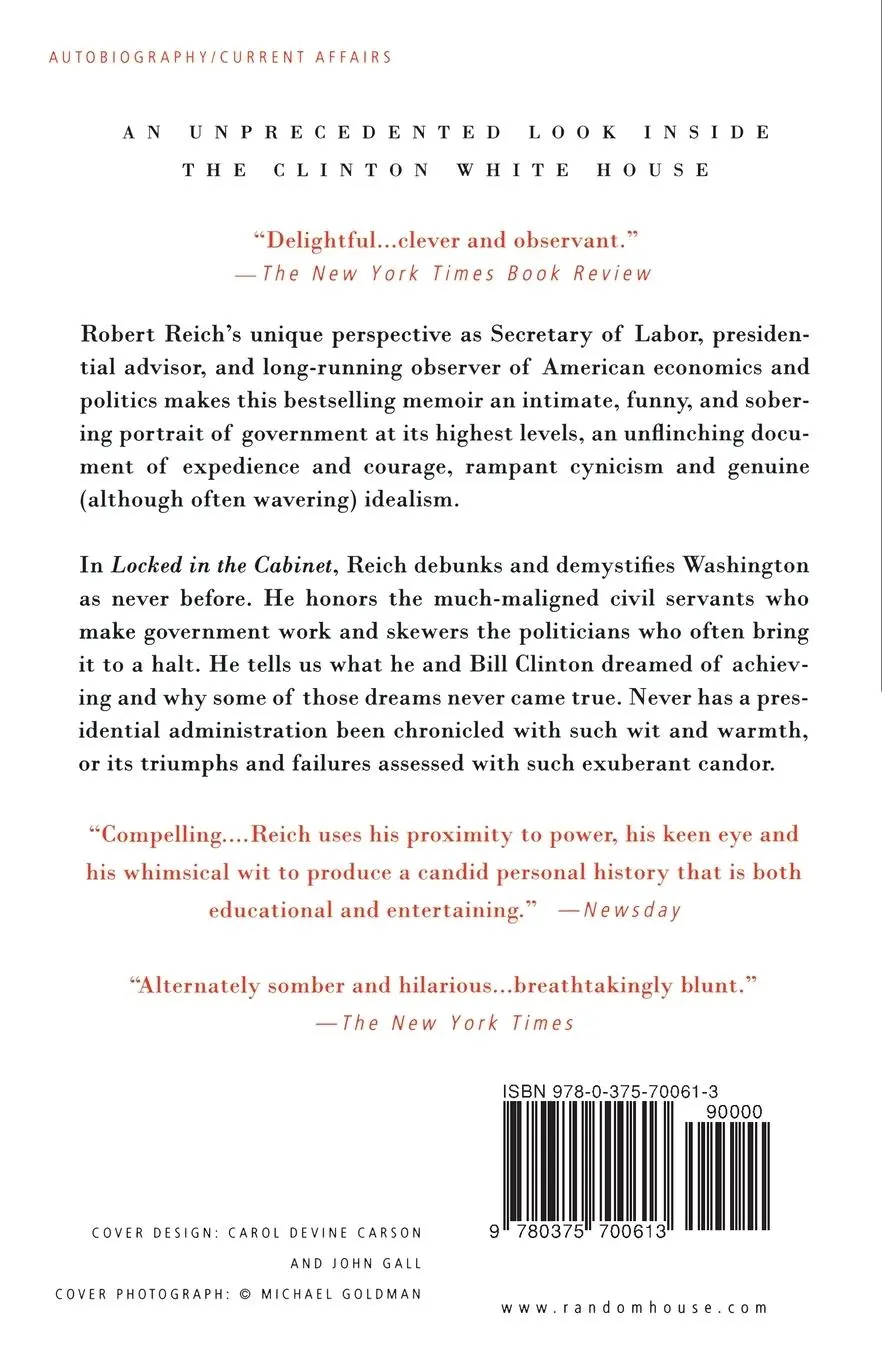 AUTOBIOGRAPHY/CURRENT AFFAIRS

AN UNPRECEDENTED LOOK INSIDE THE CLINTON WHITE HOUSE

"Delightful...clever and observant."
—The New York Times Book Review

Robert Reich's unique perspective as Secretary of Labor, presidential advisor, and long-running observer of American economics and politics makes this bestselling memoir an intimate, funny, and sobering portrait of government at its highest levels, an unflinching document of expedience and courage, rampant cynicism and genuine (although often wavering) idealism.

In Locked in the Cabinet, Reich debunks and demystifies Washington as never before. He honors the much-maligned civil servants who make government work and skewers the politicians who often bring it to a halt. He tells us what he and Bill Clinton dreamed of achieving and why some of those dreams never came true. Never has a presidential administration been chronicled with such wit and warmth, or its triumphs and failures assessed with such exuberant candor.

"Compelling....Reich uses his proximity to power, his keen eye and his whimsical wit to produce a candid personal history that is both educational and entertaining." —Newsday

"Alternately somber and hilarious...breathtakingly blunt."
—The New York Times

ISBN 978-0-375-70061-3
90000
9 780375 700613

COVER DESIGN: CAROL DEVINE CARSON AND JOHN GALL
COVER PHOTOGRAPH: © MICHAEL GOLDMAN

www.randomhouse.com